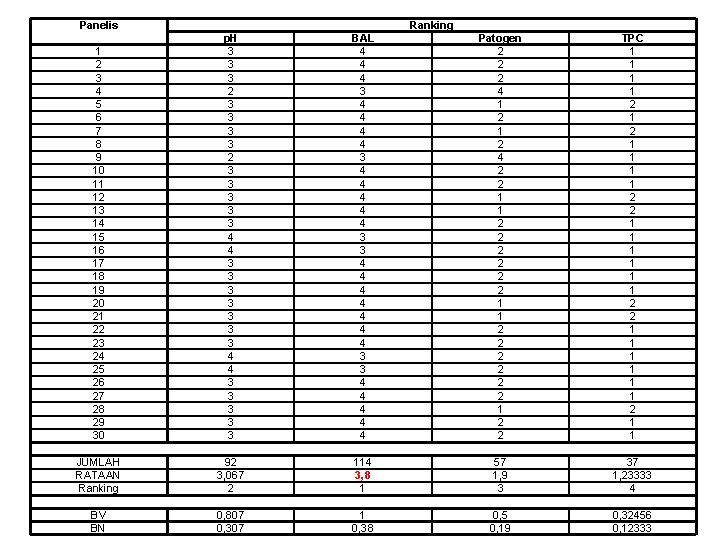 | Panelis | Ranking | | | |
|---|---|---|---|---|
| | pH | BAL | Patogen | TPC |
| 1 | 3 | 4 | 2 | 1 |
| 2 | 3 | 4 | 2 | 1 |
| 3 | 3 | 4 | 2 | 1 |
| 4 | 2 | 3 | 4 | 1 |
| 5 | 3 | 4 | 1 | 2 |
| 6 | 3 | 4 | 2 | 1 |
| 7 | 3 | 4 | 1 | 2 |
| 8 | 3 | 4 | 2 | 1 |
| 9 | 2 | 3 | 4 | 1 |
| 10 | 3 | 4 | 2 | 1 |
| 11 | 3 | 4 | 2 | 1 |
| 12 | 3 | 4 | 1 | 2 |
| 13 | 3 | 4 | 1 | 2 |
| 14 | 3 | 4 | 2 | 1 |
| 15 | 4 | 3 | 2 | 1 |
| 16 | 4 | 3 | 2 | 1 |
| 17 | 3 | 4 | 2 | 1 |
| 18 | 3 | 4 | 2 | 1 |
| 19 | 3 | 4 | 2 | 1 |
| 20 | 3 | 4 | 1 | 2 |
| 21 | 3 | 4 | 1 | 2 |
| 22 | 3 | 4 | 2 | 1 |
| 23 | 3 | 4 | 2 | 1 |
| 24 | 4 | 3 | 2 | 1 |
| 25 | 4 | 3 | 2 | 1 |
| 26 | 3 | 4 | 2 | 1 |
| 27 | 3 | 4 | 2 | 1 |
| 28 | 3 | 4 | 1 | 2 |
| 29 | 3 | 4 | 2 | 1 |
| 30 | 3 | 4 | 2 | 1 |
| | | | | |
| JUMLAH | 92 | 114 | 57 | 37 |
| RATAAN | 3,067 | 3,8 | 1,9 | 1,23333 |
| Ranking | 2 | 1 | 3 | 4 |
| | | | | |
| BV | 0,807 | 1 | 0,5 | 0,32456 |
| BN | 0,307 | 0,38 | 0,19 | 0,12333 |